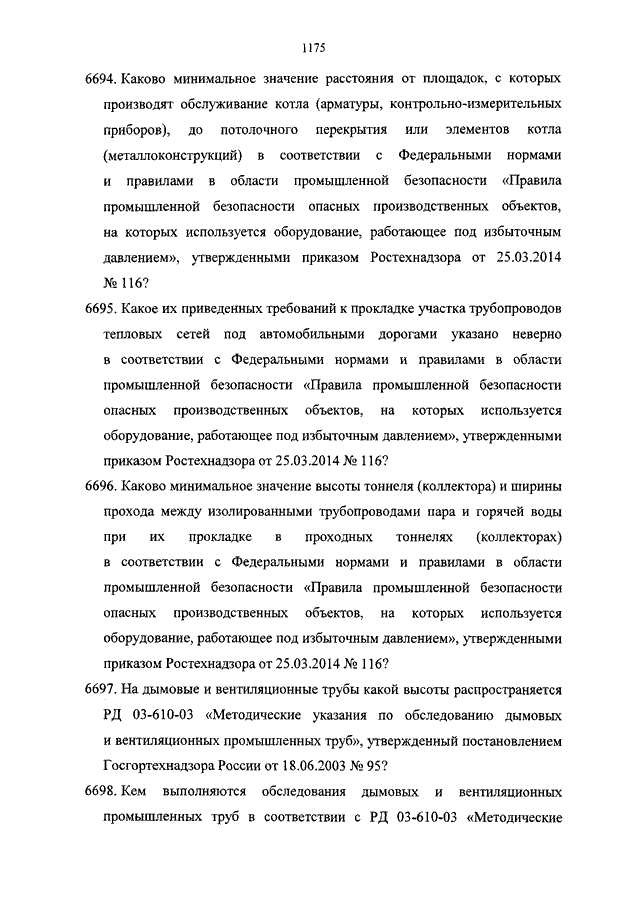 1175

6694. Каково минимальное значение расстояния от площадок, с которых производят обслуживание котла (арматуры, контрольно-измерительных приборов), до потолочного перекрытия или элементов котла (металлоконструкций) в соответствии с Федеральными нормами и правилами в области промышленной безопасности «Правила промышленной безопасности опасных производственных объектов, на которых используется оборудование, работающее под избыточным давлением», утвержденными приказом Ростехнадзора от 25.03.2014 № 116?

6695. Какое их приведенных требований к прокладке участка трубопроводов тепловых сетей под автомобильными дорогами указано неверно в соответствии с Федеральными нормами и правилами в области промышленной безопасности «Правила промышленной безопасности опасных производственных объектов, на которых используется оборудование, работающее под избыточным давлением», утвержденными приказом Ростехнадзора от 25.03.2014 № 116?

6696. Каково минимальное значение высоты тоннеля (коллектора) и ширины прохода между изолированными трубопроводами пара и горячей воды при их прокладке в проходных тоннелях (коллекторах) в соответствии с Федеральными нормами и правилами в области промышленной безопасности «Правила промышленной безопасности опасных производственных объектов, на которых используется оборудование, работающее под избыточным давлением», утвержденными приказом Ростехнадзора от 25.03.2014 № 116?

6697. На дымовые и вентиляционные трубы какой высоты распространяется РД 03-610-03 «Методические указания по обследованию дымовых и вентиляционных промышленных труб», утвержденный постановлением Госгортехнадзора России от 18.06.2003 № 95?

6698. Кем выполняются обследования дымовых и вентиляционных промышленных труб в соответствии с РД 03-610-03 «Методические